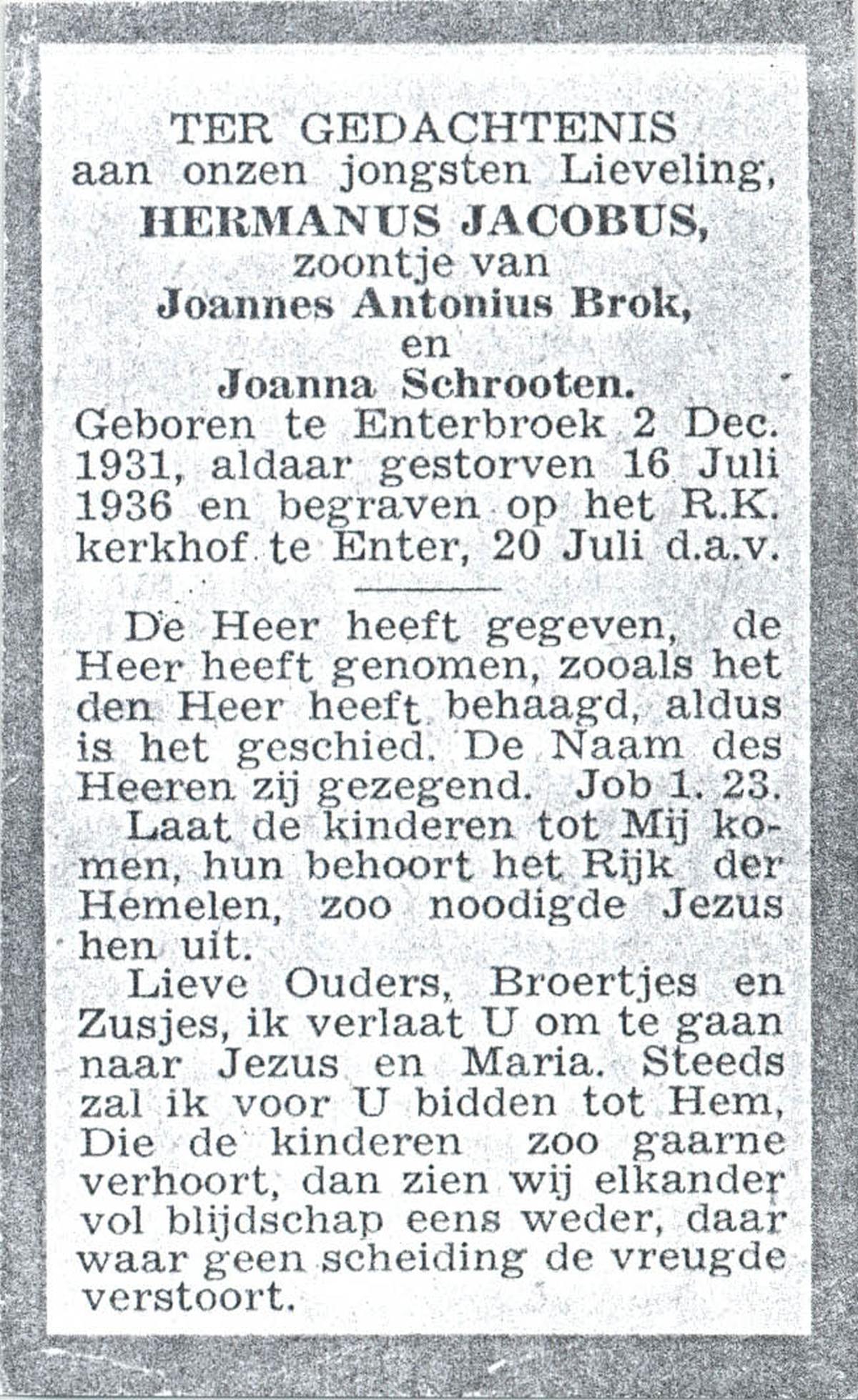 TER GEDACHTENIS
aan onzen jongsten Lieveling,
HERMANUS JACOBUS,
zoontje van
Joannes Antonius Brok,
en
Joanna Schrooten.
Geboren te Enterbroek 2 Dec. 1931, aldaar gestorven 16 Juli 1936 en begraven op het R.K. kerkhof te Enter, 20 Juli d.a.v.

De Heer heeft gegeven, de Heer heeft genomen, zooals het den Heer heeft behaagd, aldus is het geschied. De Naam des Heeren zij gezegend. Job 1. 23.

Laat de kinderen tot Mij komen, hun behoort het Rijk der Hemelen, zoo noodigde Jezus hen uit.

Lieve Ouders, Broertjes en Zusjes, ik verlaat U om te gaan naar Jezus en Maria. Steeds zal ik voor U bidden tot Hem, Die de kinderen zoo gaarne verhoort, dan zien wij elkander vol blijdschap eens weder, daar waar geen scheiding de vreugde verstoort.